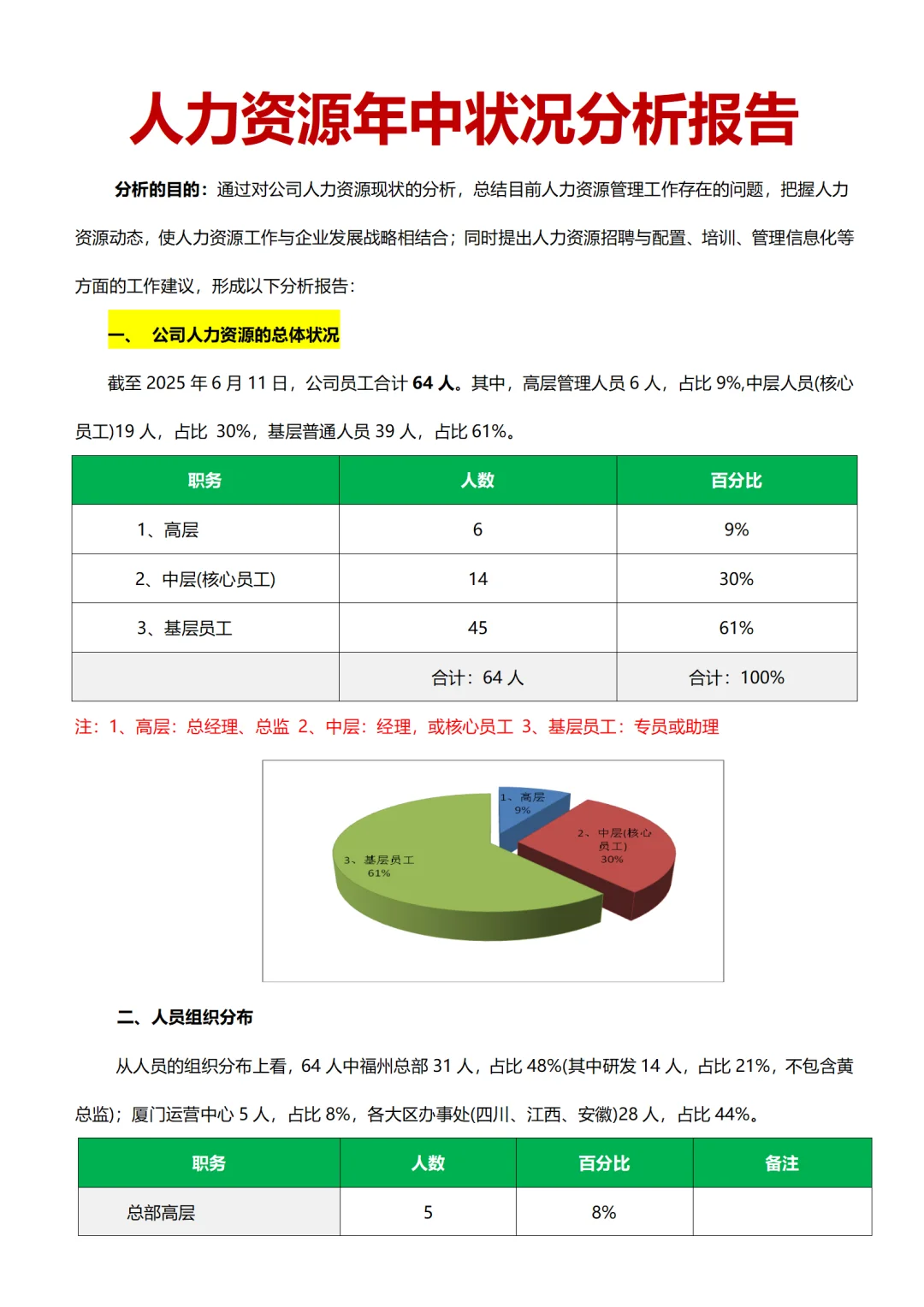 人力资源年中状况分析报告

分析的目的：通过对公司人力资源现状的分析，总结目前人力资源管理工作存在的问题，把握人力资源动态，使人力资源工作与企业发展战略相结合；同时提出人力资源招聘与配置、培训、管理信息化等方面的工作建议，形成以下分析报告：

一、 公司人力资源的总体状况

截至 2025 年 6 月 11 日，公司员工合计 64 人。其中，高层管理人员 6 人，占比 9%,中层人员(核心员工)19 人，占比 30%，基层普通人员 39 人，占比 61%。

| 职务 | 人数 | 百分比 |
|---|---|---|
| 1、高层 | 6 | 9% |
| 2、中层(核心员工) | 14 | 30% |
| 3、基层员工 | 45 | 61% |
| | 合计：64 人 | 合计：100% |

注：1、高层：总经理、总监 2、中层：经理，或核心员工 3、基层员工：专员或助理

1、高层 9%
2、中层(核心员工) 30%
3、基层员工 61%

二、人员组织分布

从人员的组织分布上看，64 人中福州总部 31 人，占比 48%(其中研发 14 人，占比 21%，不包含黄总监)；厦门运营中心 5 人，占比 8%，各大区办事处(四川、江西、安徽)28 人，占比 44%。

| 职务 | 人数 | 百分比 | 备注 |
|---|---|---|---|
| 总部高层 | 5 | 8% | |